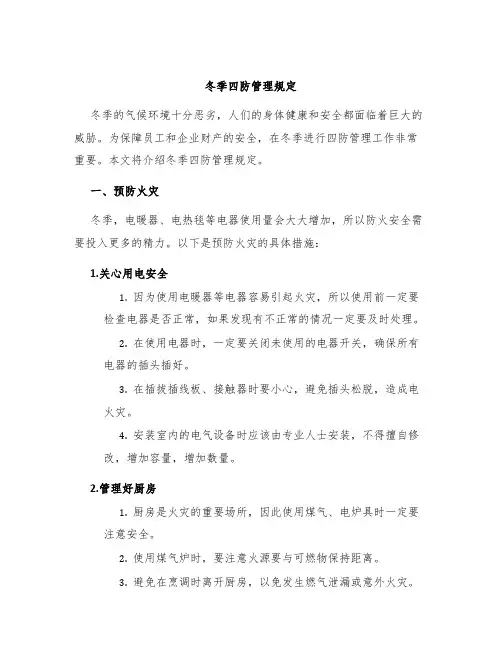 冬季四防管理规定

冬季的气候环境十分恶劣，人们的身体健康和安全都面临着巨大的威胁。为保障员工和企业财产的安全，在冬季进行四防管理工作非常重要。本文将介绍冬季四防管理规定。

一、预防火灾

冬季，电暖器、电热毯等电器使用量会大大增加，所以防火安全需要投入更多的精力。以下是预防火灾的具体措施：

1.关心用电安全

1. 因为使用电暖器等电器容易引起火灾，所以使用前一定要检查电器是否正常，如果发现有不正常的情况一定要及时处理。

2. 在使用电器时，一定要关闭未使用的电器开关，确保所有电器的插头插好。

3. 在插拔插线板、接触器时要小心，避免插头松脱，造成电火灾。

4. 安装室内的电气设备时应该由专业人士安装，不得擅自修改，增加容量，增加数量。

2.管理好厨房

1. 厨房是火灾的重要场所，因此使用煤气、电炉具时一定要注意安全。

2. 使用煤气炉时，要注意火源要与可燃物保持距离。

3. 避免在烹调时离开厨房，以免发生燃气泄漏或意外火灾。